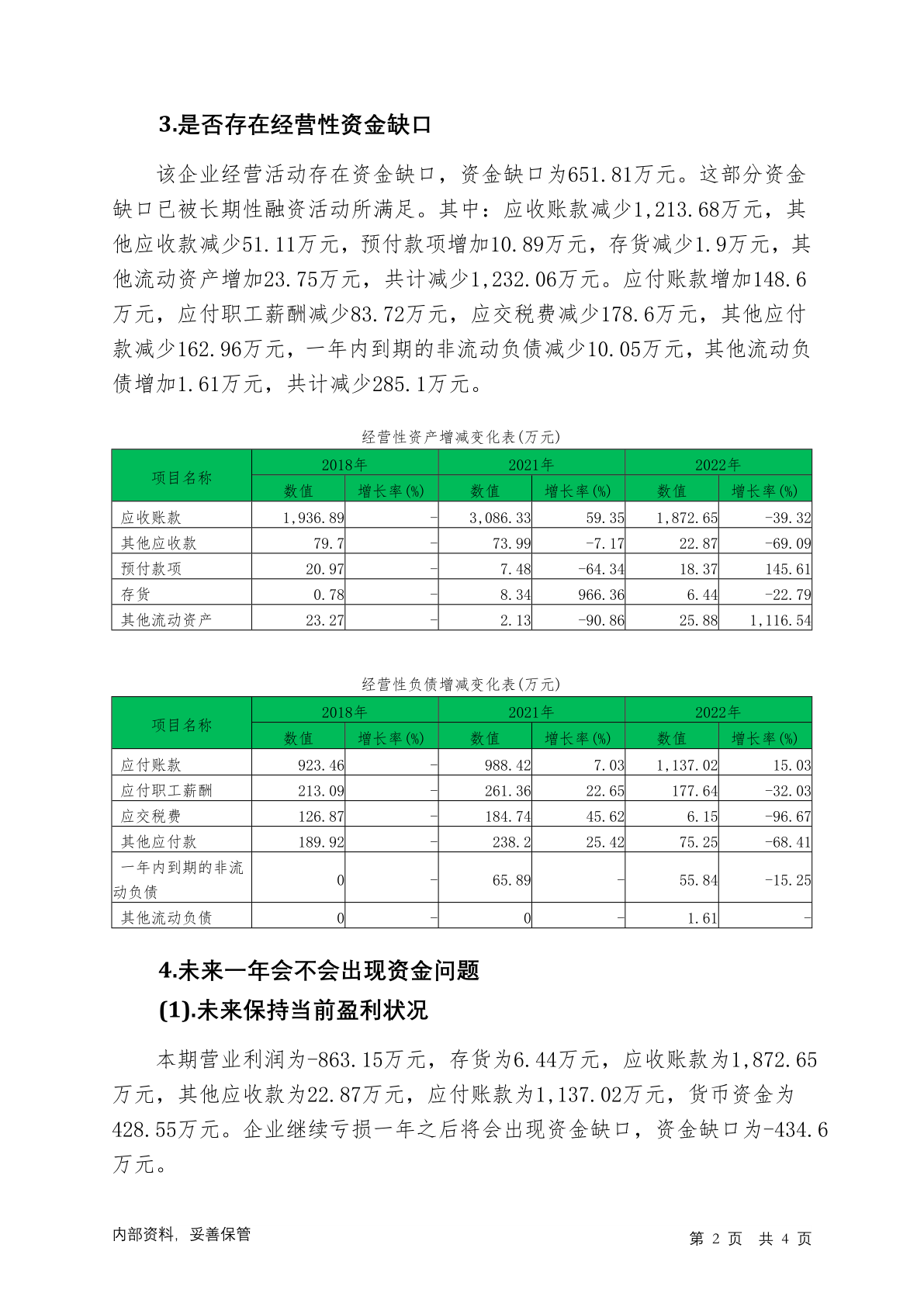 3.是否存在经营性资金缺口

该企业经营活动存在资金缺口，资金缺口为651.81万元。这部分资金缺口已被长期性融资活动所满足。其中：应收账款减少1,213.68万元，其他应收款减少51.11万元，预付款项增加10.89万元，存货减少1.9万元，其他流动资产增加23.75万元，共计减少1,232.06万元。应付账款增加148.6万元，应付职工薪酬减少83.72万元，应交税费减少178.6万元，其他应付款减少162.96万元，一年内到期的非流动负债减少10.05万元，其他流动负债增加1.61万元，共计减少285.1万元。

经营性资产增减变化表(万元)

| 项目名称 | 2018年 数值 | 2018年 增长率(%) | 2021年 数值 | 2021年 增长率(%) | 2022年 数值 | 2022年 增长率(%) |
|---|---|---|---|---|---|---|
| 应收账款 | 1,936.89 | - | 3,086.33 | 59.35 | 1,872.65 | -39.32 |
| 其他应收款 | 79.7 | - | 73.99 | -7.17 | 22.87 | -69.09 |
| 预付款项 | 20.97 | - | 7.48 | -64.34 | 18.37 | 145.61 |
| 存货 | 0.78 | - | 8.34 | 966.36 | 6.44 | -22.79 |
| 其他流动资产 | 23.27 | - | 2.13 | -90.86 | 25.88 | 1,116.54 |

经营性负债增减变化表(万元)

| 项目名称 | 2018年 数值 | 2018年 增长率(%) | 2021年 数值 | 2021年 增长率(%) | 2022年 数值 | 2022年 增长率(%) |
|---|---|---|---|---|---|---|
| 应付账款 | 923.46 | - | 988.42 | 7.03 | 1,137.02 | 15.03 |
| 应付职工薪酬 | 213.09 | - | 261.36 | 22.65 | 177.64 | -32.03 |
| 应交税费 | 126.87 | - | 184.74 | 45.62 | 6.15 | -96.67 |
| 其他应付款 | 189.92 | - | 238.2 | 25.42 | 75.25 | -68.41 |
| 一年内到期的非流动负债 | 0 | - | 65.89 | - | 55.84 | -15.25 |
| 其他流动负债 | 0 | - | 0 | - | 1.61 | - |

4.未来一年会不会出现资金问题

(1).未来保持当前盈利状况

本期营业利润为-863.15万元，存货为6.44万元，应收账款为1,872.65万元，其他应收款为22.87万元，应付账款为1,137.02万元，货币资金为428.55万元。企业继续亏损一年之后将会出现资金缺口，资金缺口为-434.6万元。

内部资料，妥善保管

第 2 页 共 4 页